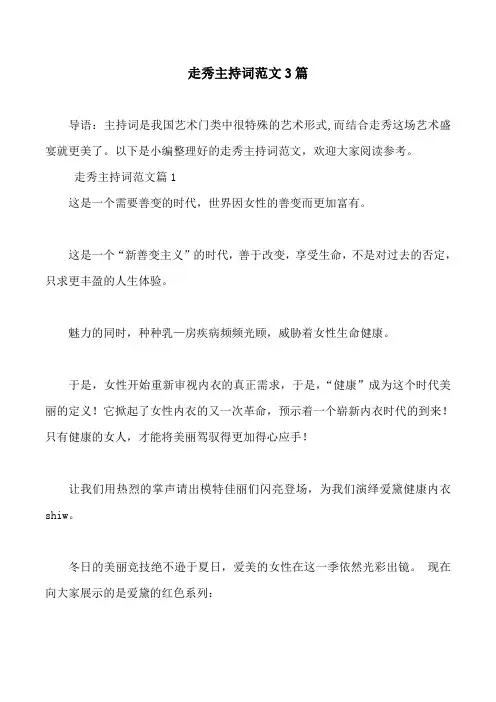 走秀主持词范文3篇

导语：主持词是我国艺术门类中很特殊的艺术形式,而结合走秀这场艺术盛宴就更美了。以下是小编整理好的走秀主持词范文，欢迎大家阅读参考。

走秀主持词范文篇1

这是一个需要善变的时代，世界因女性的善变而更加富有。

这是一个“新善变主义”的时代，善于改变，享受生命，不是对过去的否定，只求更丰盈的人生体验。

魅力的同时，种种乳—房疾病频频光顾，威胁着女性生命健康。

于是，女性开始重新审视内衣的真正需求，于是，“健康”成为这个时代美丽的定义！它掀起了女性内衣的又一次革命，预示着一个崭新内衣时代的到来！只有健康的女人，才能将美丽驾驭得更加得心应手！

让我们用热烈的掌声请出模特佳丽们闪亮登场，为我们演绎爱黛健康内衣shiw。

冬日的美丽竞技绝不逊于夏日，爱美的女性在这一季依然光彩出镜。 现在向大家展示的是爱黛的红色系列：